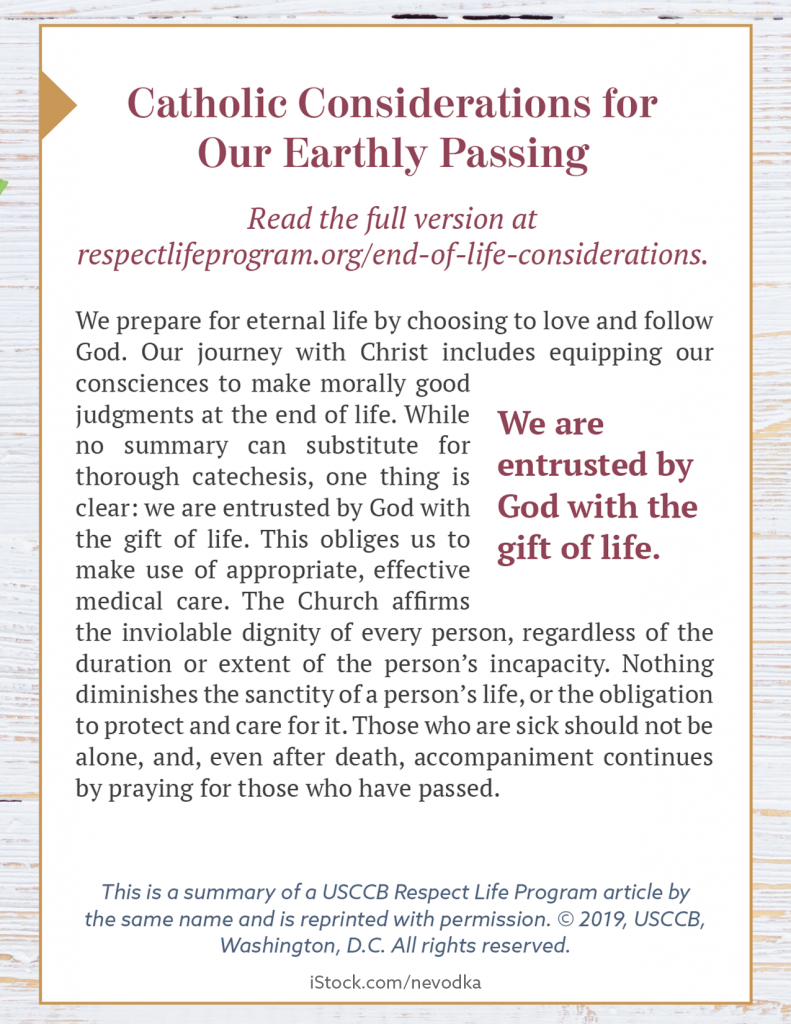 Catholic Considerations for Our Earthly Passing

Read the full version at respectlifeprogram.org/end-of-life-considerations.

We prepare for eternal life by choosing to love and follow God. Our journey with Christ includes equipping our consciences to make morally good judgments at the end of life. While no summary can substitute for thorough catechesis, one thing is clear: we are entrusted by God with the gift of life. This obliges us to make use of appropriate, effective medical care. The Church affirms the inviolable dignity of every person, regardless of the duration or extent of the person's incapacity. Nothing diminishes the sanctity of a person's life, or the obligation to protect and care for it. Those who are sick should not be alone, and, even after death, accompaniment continues by praying for those who have passed.

We are entrusted by God with the gift of life.

This is a summary of a USCCB Respect Life Program article by the same name and is reprinted with permission. © 2019, USCCB, Washington, D.C. All rights reserved.

iStock.com/nevodka